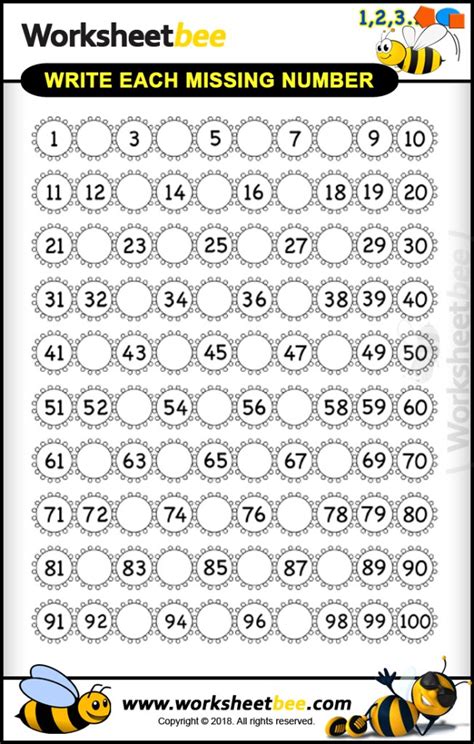 Worksheetbee

1,2,3..

WRITE EACH MISSING NUMBER

| 1 | | 3 | | 5 | | 7 | | 9 | 10 |
|---|---|---|---|---|---|---|---|---|---|
| 11 | 12 | | 14 | | 16 | | 18 | 19 | 20 |
| 21 | | 23 | | 25 | | 27 | | 29 | 30 |
| 31 | 32 | | 34 | | 36 | | 38 | 39 | 40 |
| 41 | | 43 | | 45 | | 47 | | 49 | 50 |
| 51 | 52 | | 54 | | 56 | | 58 | 59 | 60 |
| 61 | | 63 | | 65 | | 67 | | 69 | 70 |
| 71 | 72 | | 74 | | 76 | | 78 | 79 | 80 |
| 81 | | 83 | | 85 | | 87 | | 89 | 90 |
| 91 | 92 | | 94 | | 96 | | 98 | 99 | 100 |

Worksheetbee

www.worksheetbee.com
Copyright © 2018. All rights reserved.